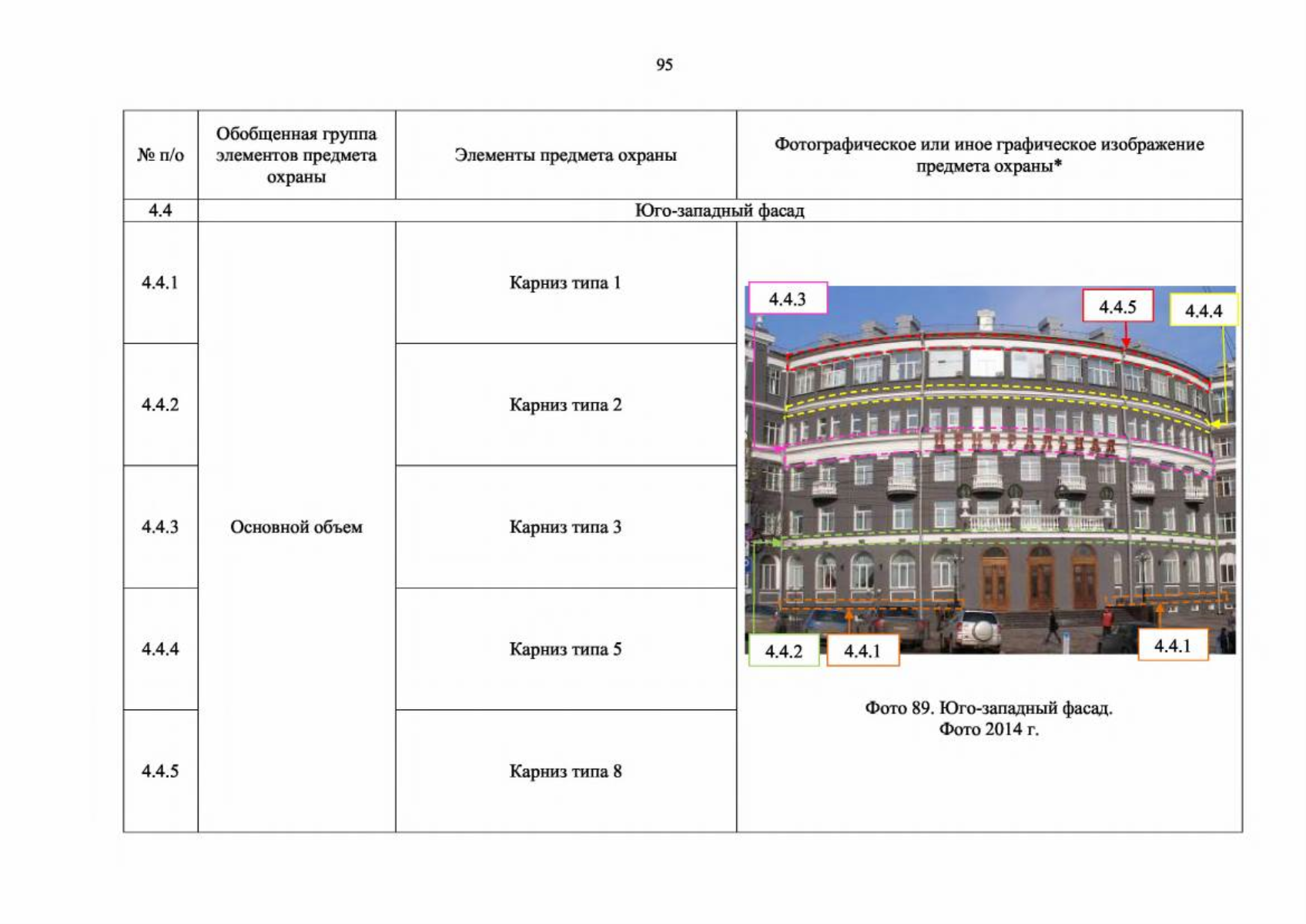 95

| № п/о | Обобщенная группа элементов предмета охраны | Элементы предмета охраны | Фотографическое или иное графическое изображение предмета охраны* |
|---|---|---|---|
| 4.4 | Юго-западный фасад | | |
| 4.4.1 | Основной объем | Карниз типа 1 | 4.4.3 4.4.5 4.4.4 ЦЕНТРАЛЬНАЯ 4.4.2 4.4.1 4.4.1 Фото 89. Юго-западный фасад. Фото 2014 г. |
| 4.4.2 | | Карниз типа 2 | |
| 4.4.3 | | Карниз типа 3 | |
| 4.4.4 | | Карниз типа 5 | |
| 4.4.5 | | Карниз типа 8 | |